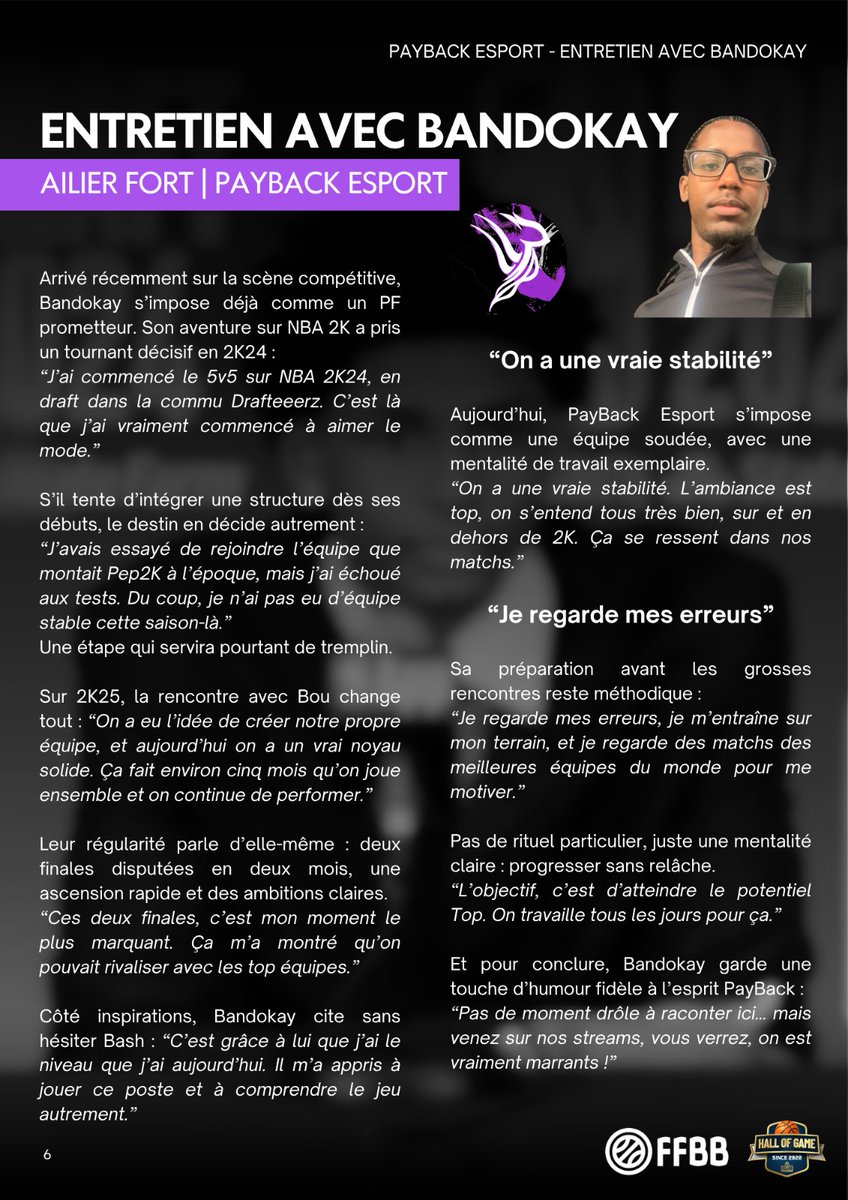 PAYBACK ESPORT - ENTRETIEN AVEC BANDOKAY

ENTRETIEN AVEC BANDOKAY

AILIER FORT | PAYBACK ESPORT

Arrivé récemment sur la scène compétitive, Bandokay s'impose déjà comme un PF prometteur. Son aventure sur NBA 2K a pris un tournant décisif en 2K24 :
"J'ai commencé le 5v5 sur NBA 2K24, en draft dans la commu Drafteeerz. C'est là que j'ai vraiment commencé à aimer le mode."

S'il tente d'intégrer une structure dès ses débuts, le destin en décide autrement :
"J'avais essayé de rejoindre l'équipe que montait Pep2K à l'époque, mais j'ai échoué aux tests. Du coup, je n'ai pas eu d'équipe stable cette saison-là."
Une étape qui servira pourtant de tremplin.

Sur 2K25, la rencontre avec Bou change tout : "On a eu l'idée de créer notre propre équipe, et aujourd'hui on a un vrai noyau solide. Ça fait environ cinq mois qu'on joue ensemble et on continue de performer."

Leur régularité parle d'elle-même : deux finales disputées en deux mois, une ascension rapide et des ambitions claires.
"Ces deux finales, c'est mon moment le plus marquant. Ça m'a montré qu'on pouvait rivaliser avec les top équipes."

Côté inspirations, Bandokay cite sans hésiter Bash : "C'est grâce à lui que j'ai le niveau que j'ai aujourd'hui. Il m'a appris à jouer ce poste et à comprendre le jeu autrement."

"On a une vraie stabilité"

Aujourd'hui, PayBack Esport s'impose comme une équipe soudée, avec une mentalité de travail exemplaire.
"On a une vraie stabilité. L'ambiance est top, on s'entend tous très bien, sur et en dehors de 2K. Ça se ressent dans nos matchs."

"Je regarde mes erreurs"

Sa préparation avant les grosses rencontres reste méthodique :
"Je regarde mes erreurs, je m'entraîne sur mon terrain, et je regarde des matchs des meilleures équipes du monde pour me motiver."

Pas de rituel particulier, juste une mentalité claire : progresser sans relâche.
"L'objectif, c'est d'atteindre le potentiel Top. On travaille tous les jours pour ça."

Et pour conclure, Bandokay garde une touche d'humour fidèle à l'esprit PayBack :
"Pas de moment drôle à raconter ici… mais venez sur nos streams, vous verrez, on est vraiment marrants !"

6

FFBB

HALL OF GAME
SINCE 2020